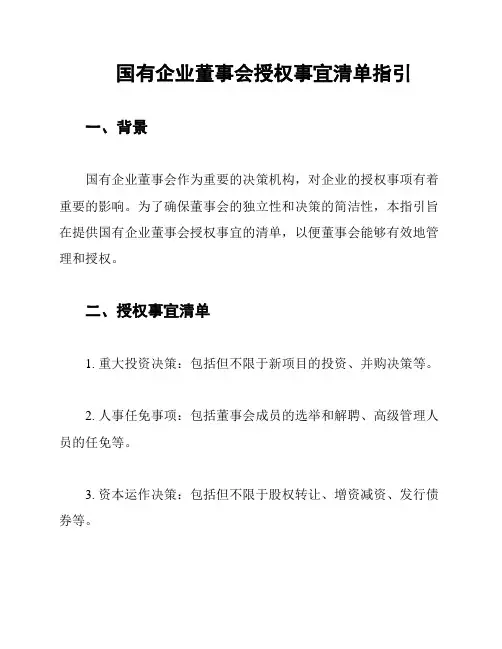 国有企业董事会授权事宜清单指引

一、背景

国有企业董事会作为重要的决策机构，对企业的授权事项有着重要的影响。为了确保董事会的独立性和决策的简洁性，本指引旨在提供国有企业董事会授权事宜的清单，以便董事会能够有效地管理和授权。

二、授权事宜清单

1. 重大投资决策：包括但不限于新项目的投资、并购决策等。

2. 人事任免事项：包括董事会成员的选举和解聘、高级管理人员的任免等。

3. 资本运作决策：包括但不限于股权转让、增资减资、发行债券等。